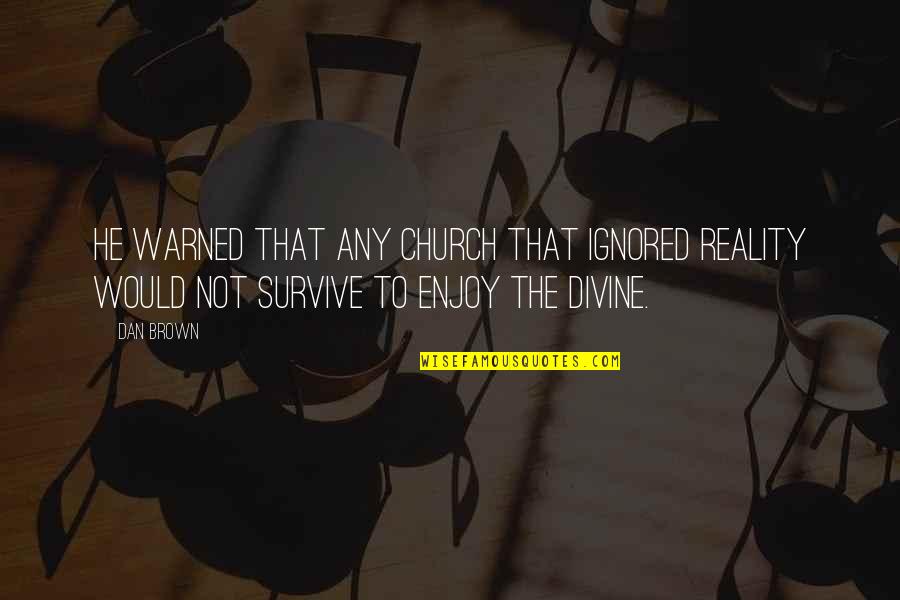 HE WARNED THAT ANY CHURCH THAT IGNORED REALITY WOULD NOT SURVIVE TO ENJOY THE DIVINE.

DAN BROWN

WISEFAMOUSQUOTES.COM